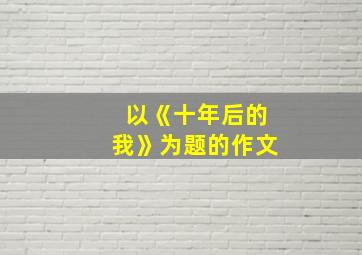 以《十年后的我》为题的作文